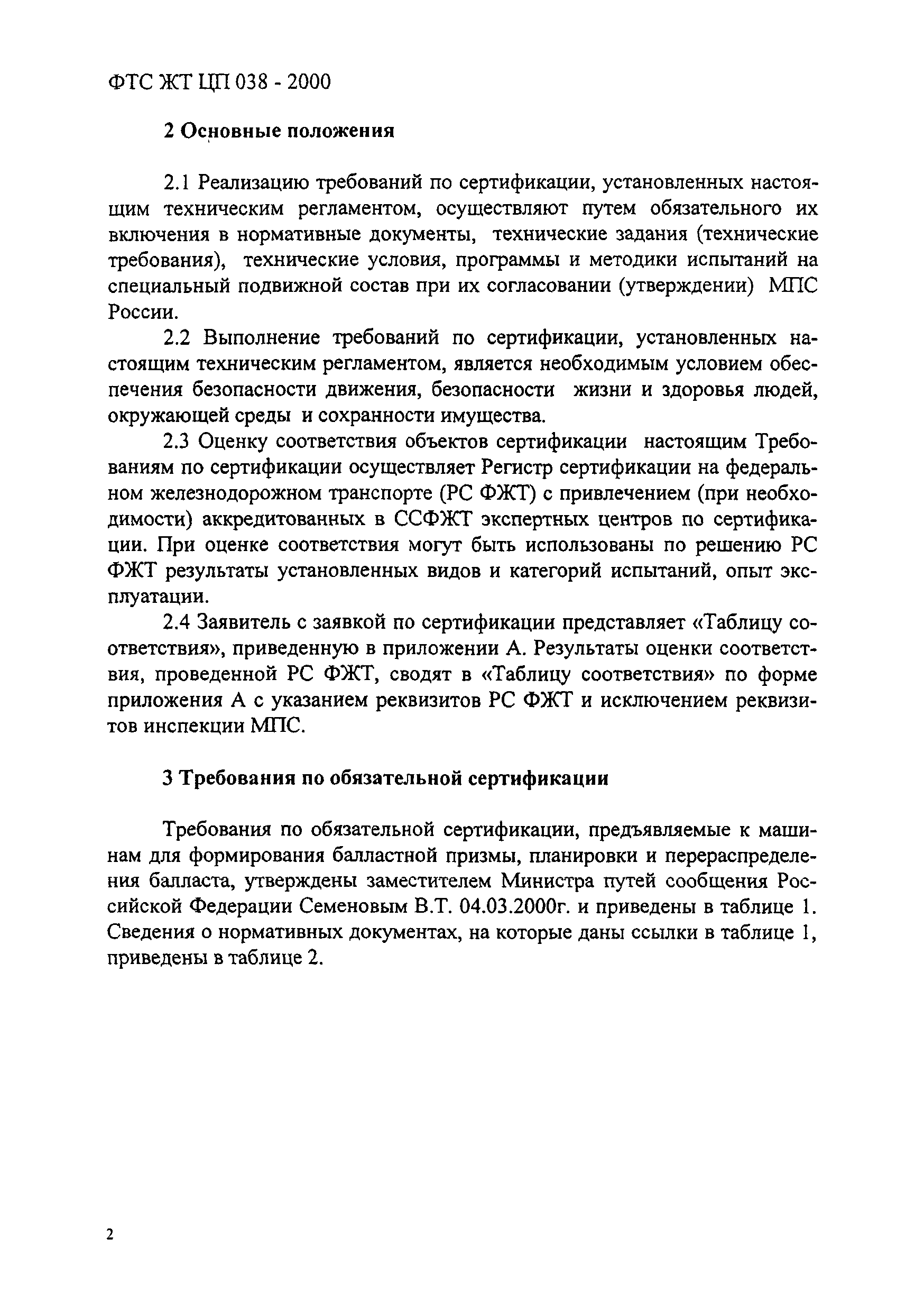 ФТС ЖТ ЦП 038 - 2000

2 Основные положения

2.1 Реализацию требований по сертификации, установленных настоящим техническим регламентом, осуществляют путем обязательного их включения в нормативные документы, технические задания (технические требования), технические условия, программы и методики испытаний на специальный подвижной состав при их согласовании (утверждении) МПС России.

2.2 Выполнение требований по сертификации, установленных настоящим техническим регламентом, является необходимым условием обеспечения безопасности движения, безопасности жизни и здоровья людей, окружающей среды и сохранности имущества.

2.3 Оценку соответствия объектов сертификации настоящим Требованиям по сертификации осуществляет Регистр сертификации на федеральном железнодорожном транспорте (РС ФЖТ) с привлечением (при необходимости) аккредитованных в ССФЖТ экспертных центров по сертификации. При оценке соответствия могут быть использованы по решению РС ФЖТ результаты установленных видов и категорий испытаний, опыт эксплуатации.

2.4 Заявитель с заявкой по сертификации представляет «Таблицу соответствия», приведенную в приложении А. Результаты оценки соответствия, проведенной РС ФЖТ, сводят в «Таблицу соответствия» по форме приложения А с указанием реквизитов РС ФЖТ и исключением реквизитов инспекции МПС.

3 Требования по обязательной сертификации

Требования по обязательной сертификации, предъявляемые к машинам для формирования балластной призмы, планировки и перераспределения балласта, утверждены заместителем Министра путей сообщения Российской Федерации Семеновым В.Т. 04.03.2000г. и приведены в таблице 1. Сведения о нормативных документах, на которые даны ссылки в таблице 1, приведены в таблице 2.

2